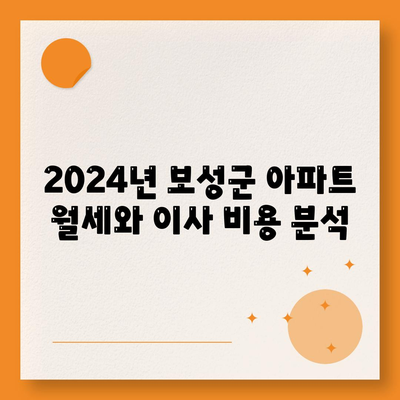 2024년 보성군 아파트 월세와 이사 비용 분석